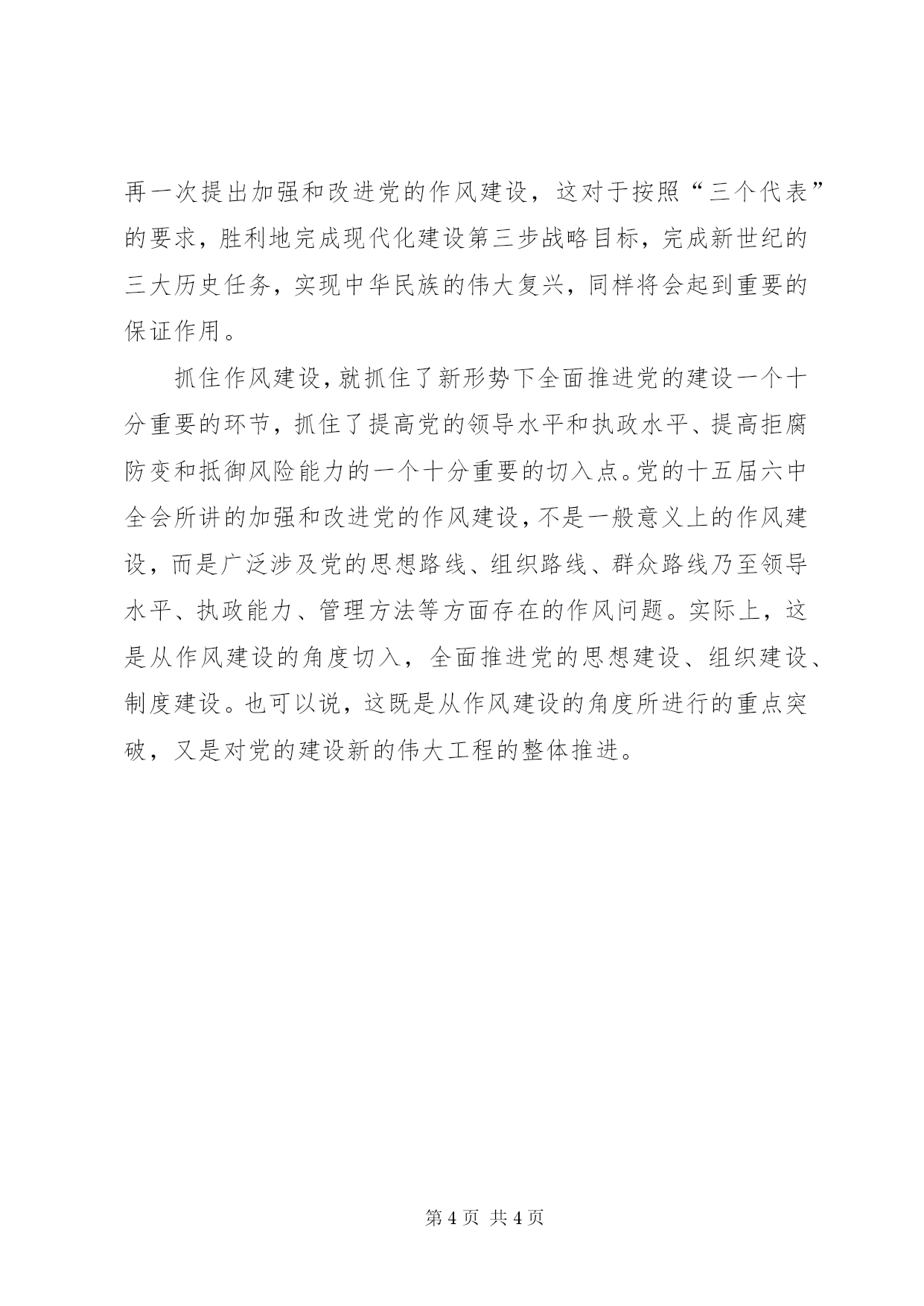 再一次提出加强和改进党的作风建设，这对于按照“三个代表”的要求，胜利地完成现代化建设第三步战略目标，完成新世纪的三大历史任务，实现中华民族的伟大复兴，同样将会起到重要的保证作用。

抓住作风建设，就抓住了新形势下全面推进党的建设一个十分重要的环节，抓住了提高党的领导水平和执政水平、提高拒腐防变和抵御风险能力的一个十分重要的切入点。党的十五届六中全会所讲的加强和改进党的作风建设，不是一般意义上的作风建设，而是广泛涉及党的思想路线、组织路线、群众路线乃至领导水平、执政能力、管理方法等方面存在的作风问题。实际上，这是从作风建设的角度切入，全面推进党的思想建设、组织建设、制度建设。也可以说，这既是从作风建设的角度所进行的重点突破，又是对党的建设新的伟大工程的整体推进。

第 4 页 共 4 页